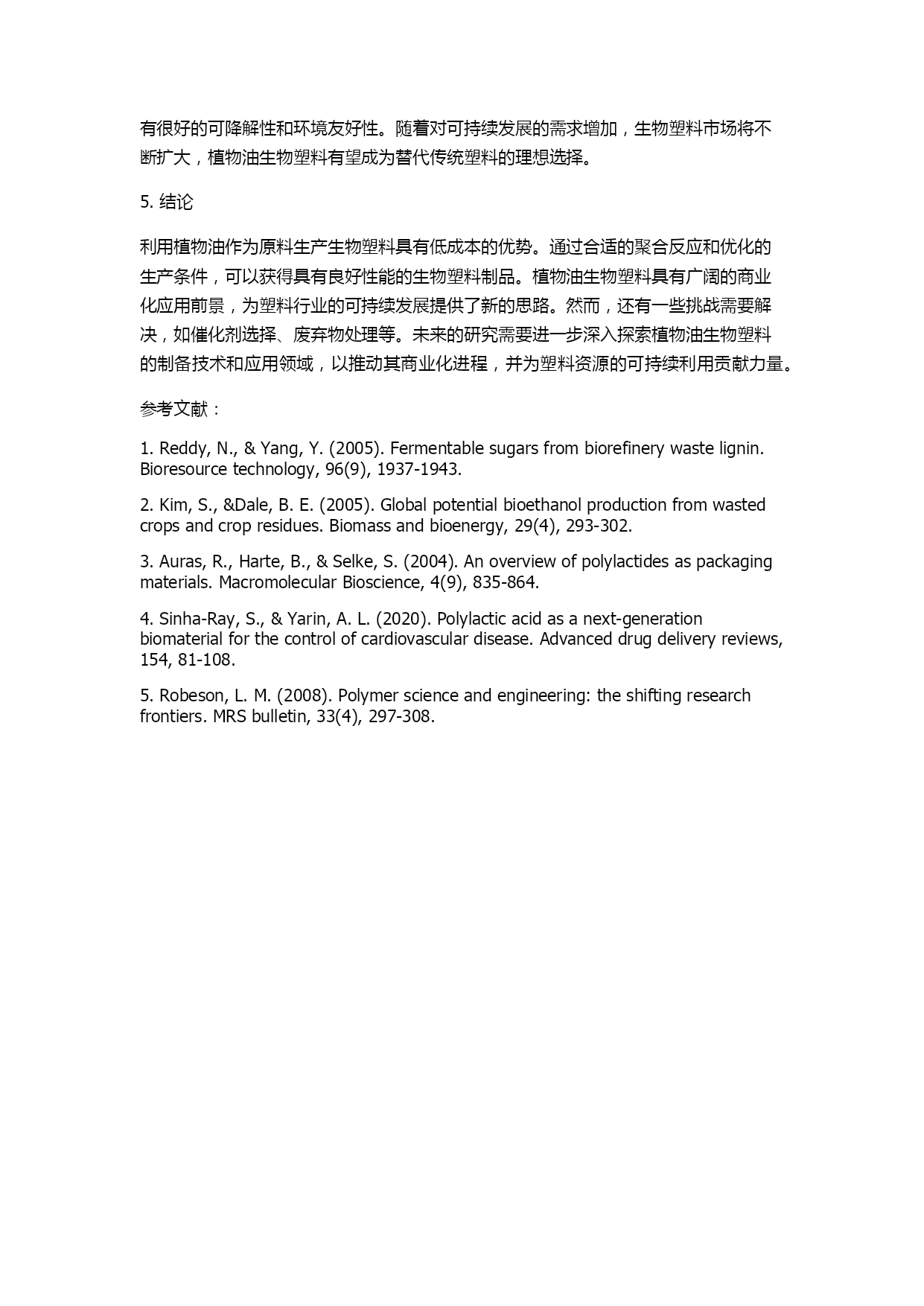 有很好的可降解性和环境友好性。随着对可持续发展的需求增加，生物塑料市场将不断扩大，植物油生物塑料有望成为替代传统塑料的理想选择。

5. 结论

利用植物油作为原料生产生物塑料具有低成本的优势。通过合适的聚合反应和优化的生产条件，可以获得具有良好性能的生物塑料制品。植物油生物塑料具有广阔的商业化应用前景，为塑料行业的可持续发展提供了新的思路。然而，还有一些挑战需要解决，如催化剂选择、废弃物处理等。未来的研究需要进一步深入探索植物油生物塑料的制备技术和应用领域，以推动其商业化进程，并为塑料资源的可持续利用贡献力量。

参考文献：

1. Reddy, N., & Yang, Y. (2005). Fermentable sugars from biorefinery waste lignin. Bioresource technology, 96(9), 1937-1943.

2. Kim, S., &Dale, B. E. (2005). Global potential bioethanol production from wasted crops and crop residues. Biomass and bioenergy, 29(4), 293-302.

3. Auras, R., Harte, B., & Selke, S. (2004). An overview of polylactides as packaging materials. Macromolecular Bioscience, 4(9), 835-864.

4. Sinha-Ray, S., & Yarin, A. L. (2020). Polylactic acid as a next-generation biomaterial for the control of cardiovascular disease. Advanced drug delivery reviews, 154, 81-108.

5. Robeson, L. M. (2008). Polymer science and engineering: the shifting research frontiers. MRS bulletin, 33(4), 297-308.